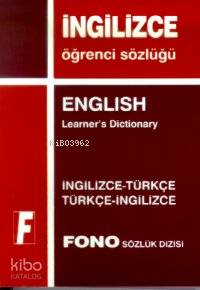 İNGİLİZCE
öğrenci sözlüğü

ENGLISH
Learner's Dictionary

KiB03962

INGILIZCE-TÜRKÇE
TÜRKÇE-INGILIZCE

F

FONO SÖZLÜK DIZISI

kibo
KATALOG